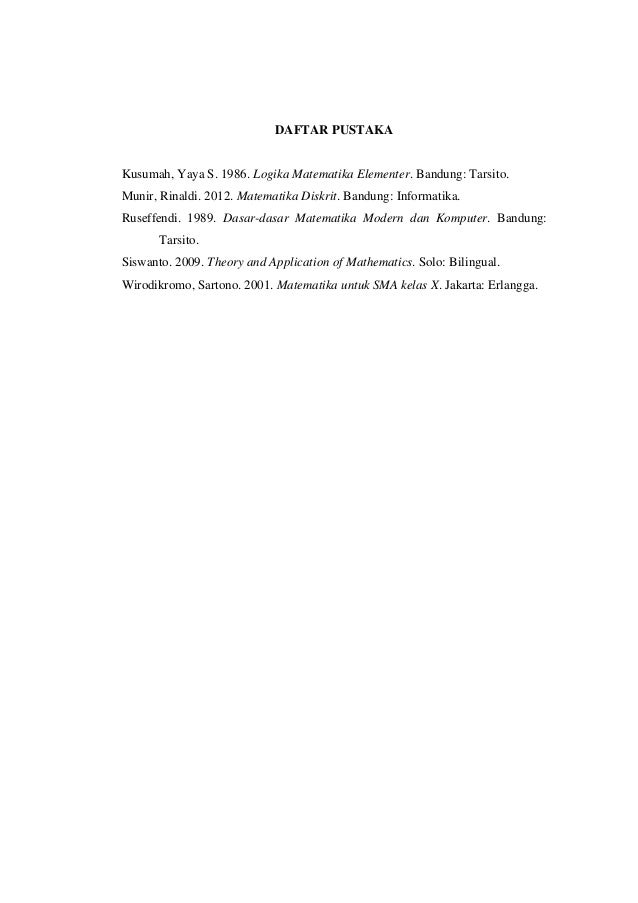 DAFTAR PUSTAKA

Kusumah, Yaya S. 1986. Logika Matematika Elementer. Bandung: Tarsito.

Munir, Rinaldi. 2012. Matematika Diskrit. Bandung: Informatika.

Ruseffendi. 1989. Dasar-dasar Matematika Modern dan Komputer. Bandung: Tarsito.

Siswanto. 2009. Theory and Application of Mathematics. Solo: Bilingual.

Wirodikromo, Sartono. 2001. Matematika untuk SMA kelas X. Jakarta: Erlangga.